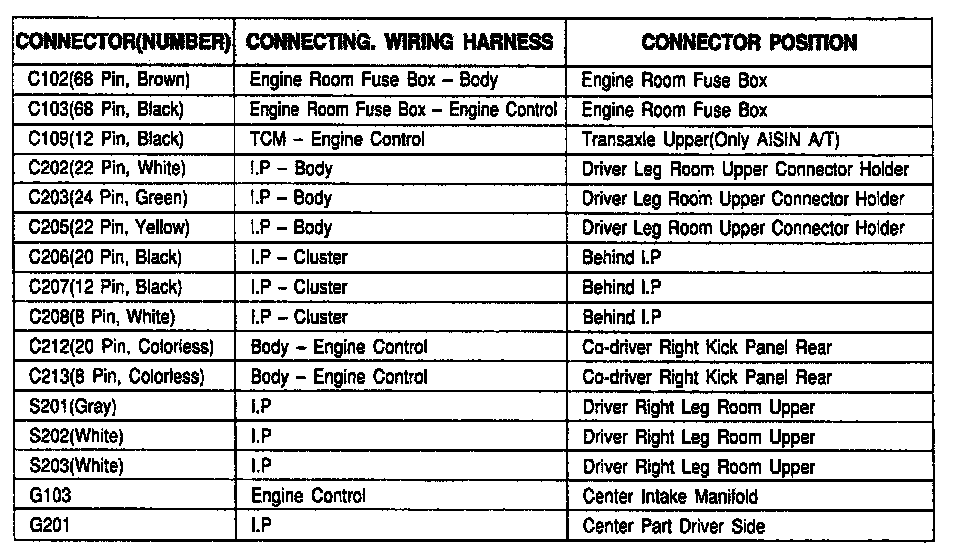 | CONNECTOR(NUMBER) | CONNECTING. WIRING HARNESS | CONNECTOR POSITION |
|---|---|---|
| C102(68 Pin, Brown) | Engine Room Fuse Box – Body | Engine Room Fuse Box |
| C103(68 Pin, Black) | Engine Room Fuse Box – Engine Control | Engine Room Fuse Box |
| C109(12 Pin, Black) | TCM – Engine Control | Transaxle Upper(Only AISIN A/T) |
| C202(22 Pin, White) | I.P – Body | Driver Leg Room Upper Connector Holder |
| C203(24 Pin, Green) | I.P – Body | Driver Leg Room Upper Connector Holder |
| C205(22 Pin, Yellow) | I.P – Body | Driver Leg Room Upper Connector Holder |
| C206(20 Pin, Black) | I.P – Cluster | Behind I.P |
| C207(12 Pin, Black) | I.P – Cluster | Behind I.P |
| C208(8 Pin, White) | I.P – Cluster | Behind I.P |
| C212(20 Pin, Colorless) | Body – Engine Control | Co-driver Right Kick Panel Rear |
| C213(8 Pin, Colorless) | Body – Engine Control | Co-driver Right Kick Panel Rear |
| S201(Gray) | I.P | Driver Right Leg Room Upper |
| S202(White) | I.P | Driver Right Leg Room Upper |
| S203(White) | I.P | Driver Right Leg Room Upper |
| G103 | Engine Control | Center Intake Manifold |
| G201 | I.P | Center Part Driver Side |